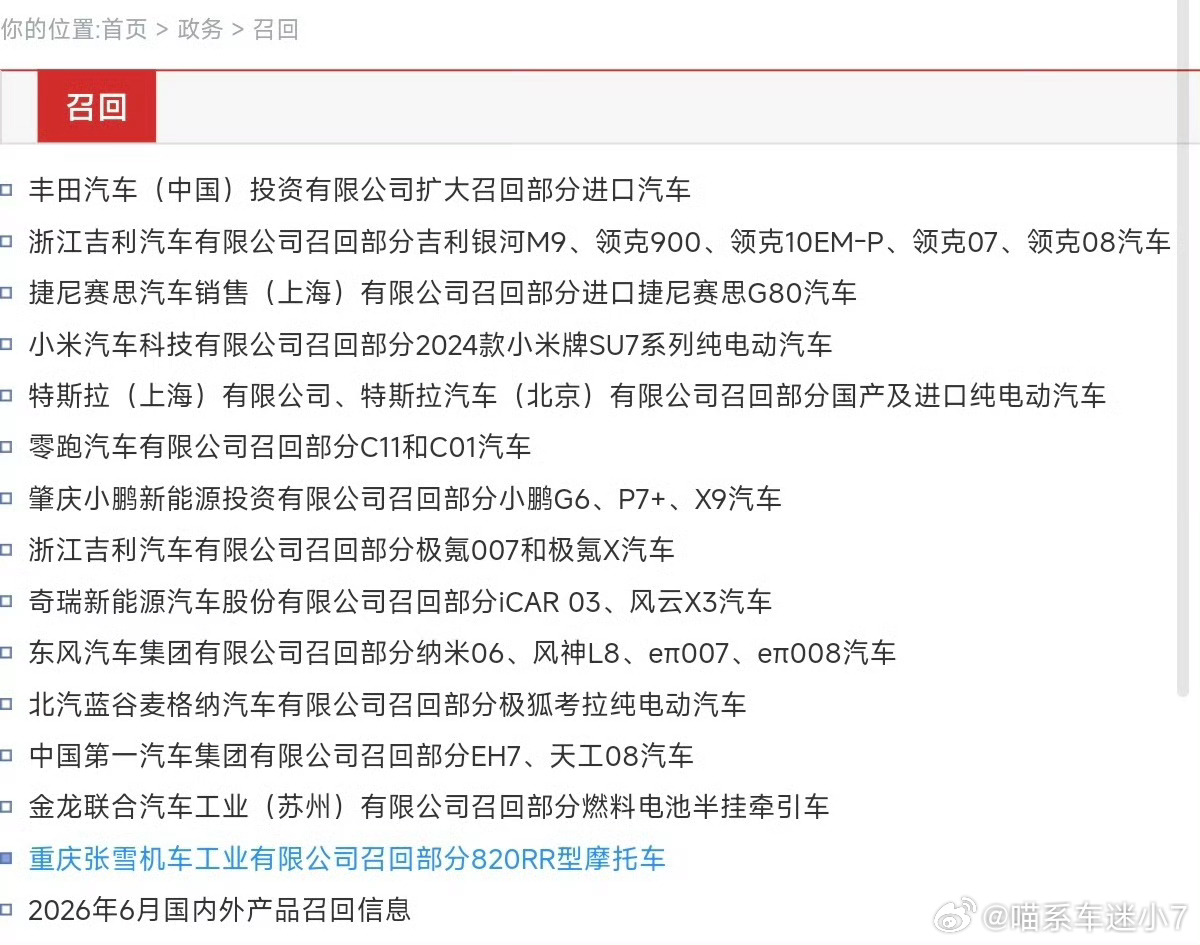 你的位置:首页 > 政务 > 召回

召回

丰田汽车（中国）投资有限公司扩大召回部分进口汽车

浙江吉利汽车有限公司召回部分吉利银河M9、领克900、领克10EM-P、领克07、领克08汽车

捷尼赛思汽车销售（上海）有限公司召回部分进口捷尼赛思G80汽车

小米汽车科技有限公司召回部分2024款小米牌SU7系列纯电动汽车

特斯拉（上海）有限公司、特斯拉汽车（北京）有限公司召回部分国产及进口纯电动汽车

零跑汽车有限公司召回部分C11和C01汽车

肇庆小鹏新能源投资有限公司召回部分小鹏G6、P7+、X9汽车

浙江吉利汽车有限公司召回部分极氪007和极氪X汽车

奇瑞新能源汽车股份有限公司召回部分iCAR 03、风云X3汽车

东风汽车集团有限公司召回部分纳米06、风神L8、eπ007、eπ008汽车

北汽蓝谷麦格纳汽车有限公司召回部分极狐考拉纯电动汽车

中国第一汽车集团有限公司召回部分EH7、天工08汽车

金龙联合汽车工业（苏州）有限公司召回部分燃料电池半挂牵引车

重庆张雪机车工业有限公司召回部分820RR型摩托车

2026年6月国内外产品召回信息

@喵系车迷小7